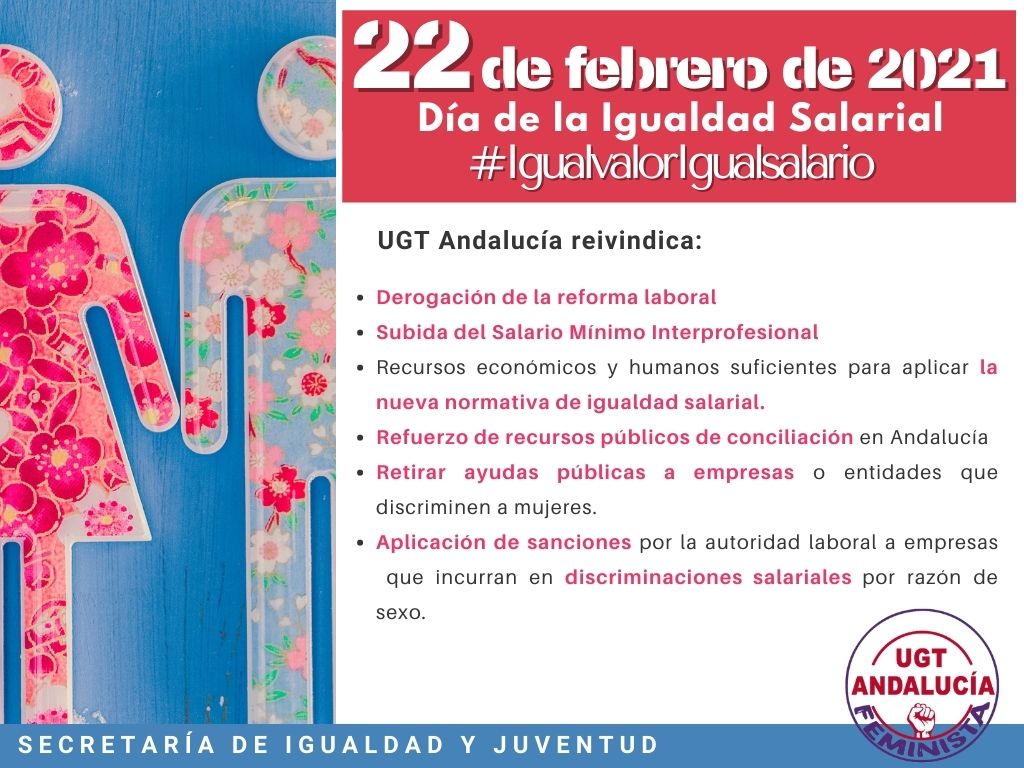 22 de febrero de 2021
Día de la Igualdad Salarial
#IgualvalorIgualsalario

UGT Andalucía reivindica:

• Derogación de la reforma laboral
• Subida del Salario Mínimo Interprofesional
• Recursos económicos y humanos suficientes para aplicar la nueva normativa de igualdad salarial.
• Refuerzo de recursos públicos de conciliación en Andalucía
• Retirar ayudas públicas a empresas o entidades que discriminen a mujeres.
• Aplicación de sanciones por la autoridad laboral a empresas que incurran en discriminaciones salariales por razón de sexo.

UGT
ANDALUCÍA
FEMINISTA

SECRETARÍA DE IGUALDAD Y JUVENTUD